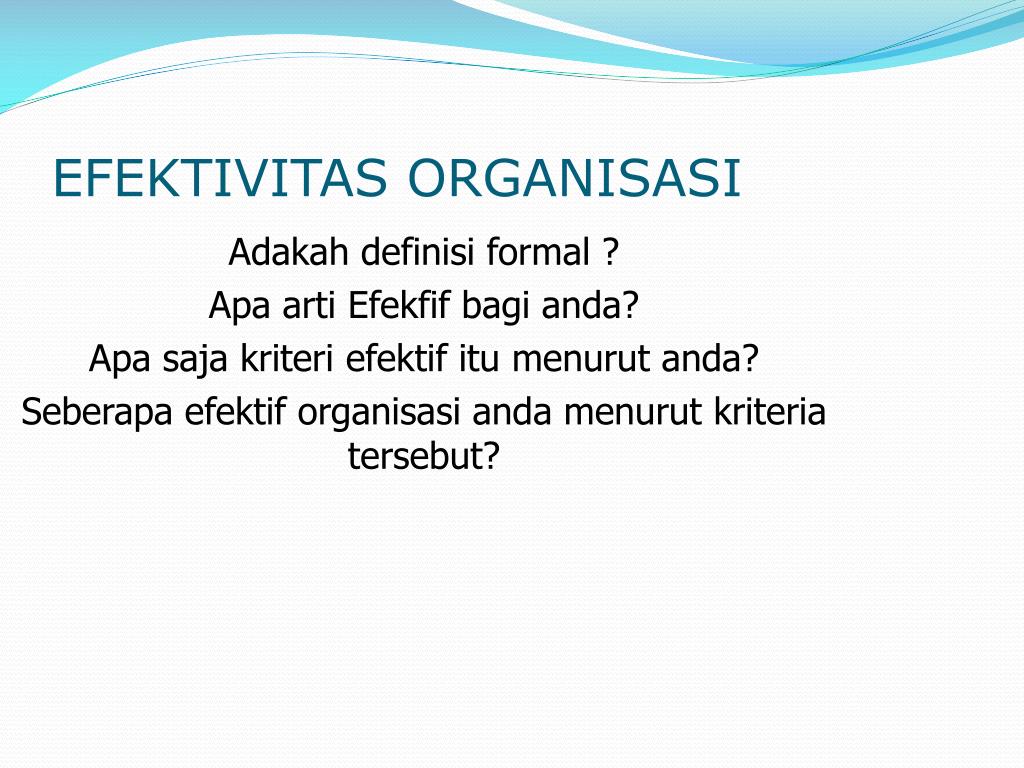 EFEKTIVITAS ORGANISASI

Adakah definisi formal ?
Apa arti Efekfif bagi anda?
Apa saja kriteri efektif itu menurut anda?
Seberapa efektif organisasi anda menurut kriteria tersebut?